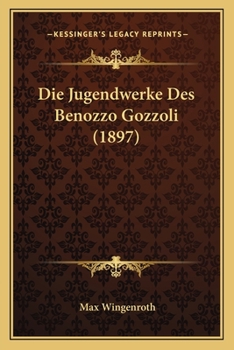 —KESSINGER'S LEGACY REPRINTS—

Die Jugendwerke Des Benozzo Gozzoli (1897)

Max Wingenroth